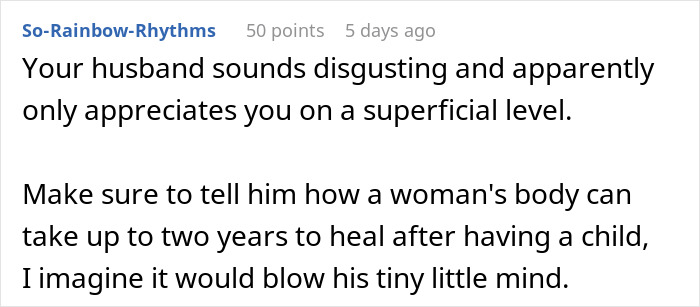 So-Rainbow-Rhythms 50 points 5 days ago

Your husband sounds disgusting and apparently only appreciates you on a superficial level.

Make sure to tell him how a woman's body can take up to two years to heal after having a child, I imagine it would blow his tiny little mind.